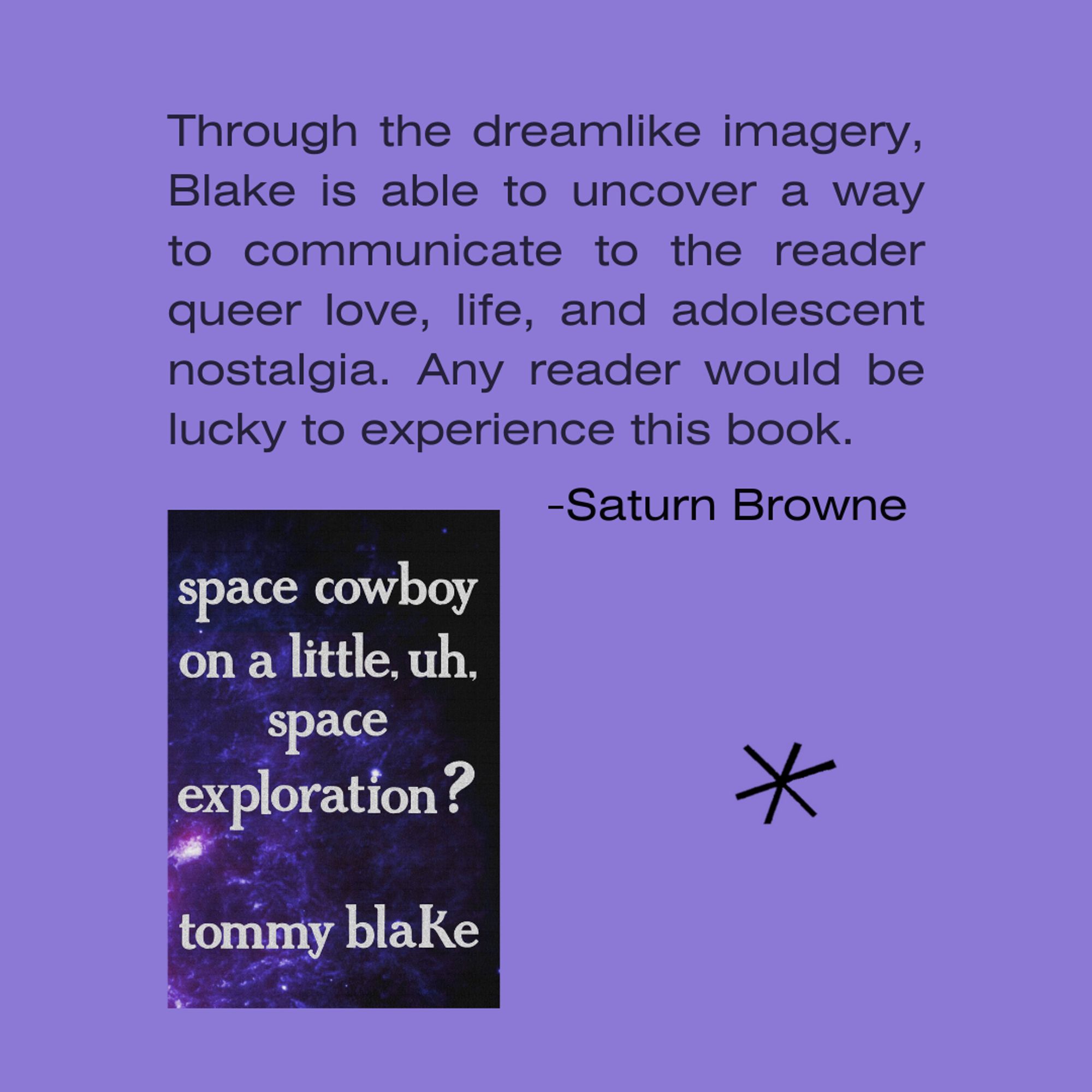 Through the dreamlike imagery, Blake is able to uncover a way to communicate to the reader queer love, life, and adolescent nostalgia. Any reader would be lucky to experience this book.

-Saturn Browne

space cowboy on a little, uh, space exploration?

tommy blake